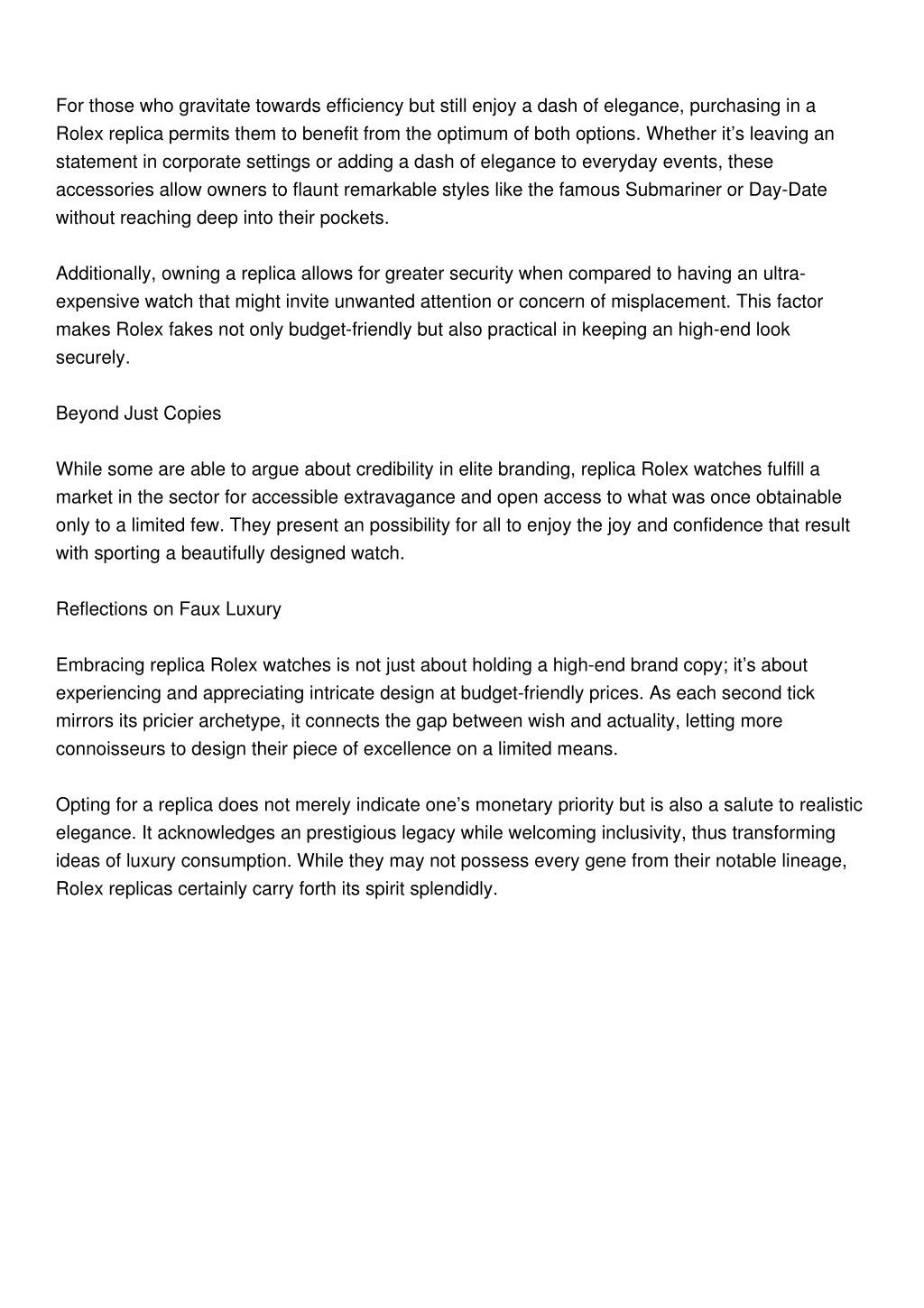 For those who gravitate towards efficiency but still enjoy a dash of elegance, purchasing in a Rolex replica permits them to benefit from the optimum of both options. Whether it’s leaving an statement in corporate settings or adding a dash of elegance to everyday events, these accessories allow owners to flaunt remarkable styles like the famous Submariner or Day-Date without reaching deep into their pockets.

Additionally, owning a replica allows for greater security when compared to having an ultra-expensive watch that might invite unwanted attention or concern of misplacement. This factor makes Rolex fakes not only budget-friendly but also practical in keeping an high-end look securely.

Beyond Just Copies

While some are able to argue about credibility in elite branding, replica Rolex watches fulfill a market in the sector for accessible extravagance and open access to what was once obtainable only to a limited few. They present an possibility for all to enjoy the joy and confidence that result with sporting a beautifully designed watch.

Reflections on Faux Luxury

Embracing replica Rolex watches is not just about holding a high-end brand copy; it’s about experiencing and appreciating intricate design at budget-friendly prices. As each second tick mirrors its pricier archetype, it connects the gap between wish and actuality, letting more connoisseurs to design their piece of excellence on a limited means.

Opting for a replica does not merely indicate one’s monetary priority but is also a salute to realistic elegance. It acknowledges an prestigious legacy while welcoming inclusivity, thus transforming ideas of luxury consumption. While they may not possess every gene from their notable lineage, Rolex replicas certainly carry forth its spirit splendidly.